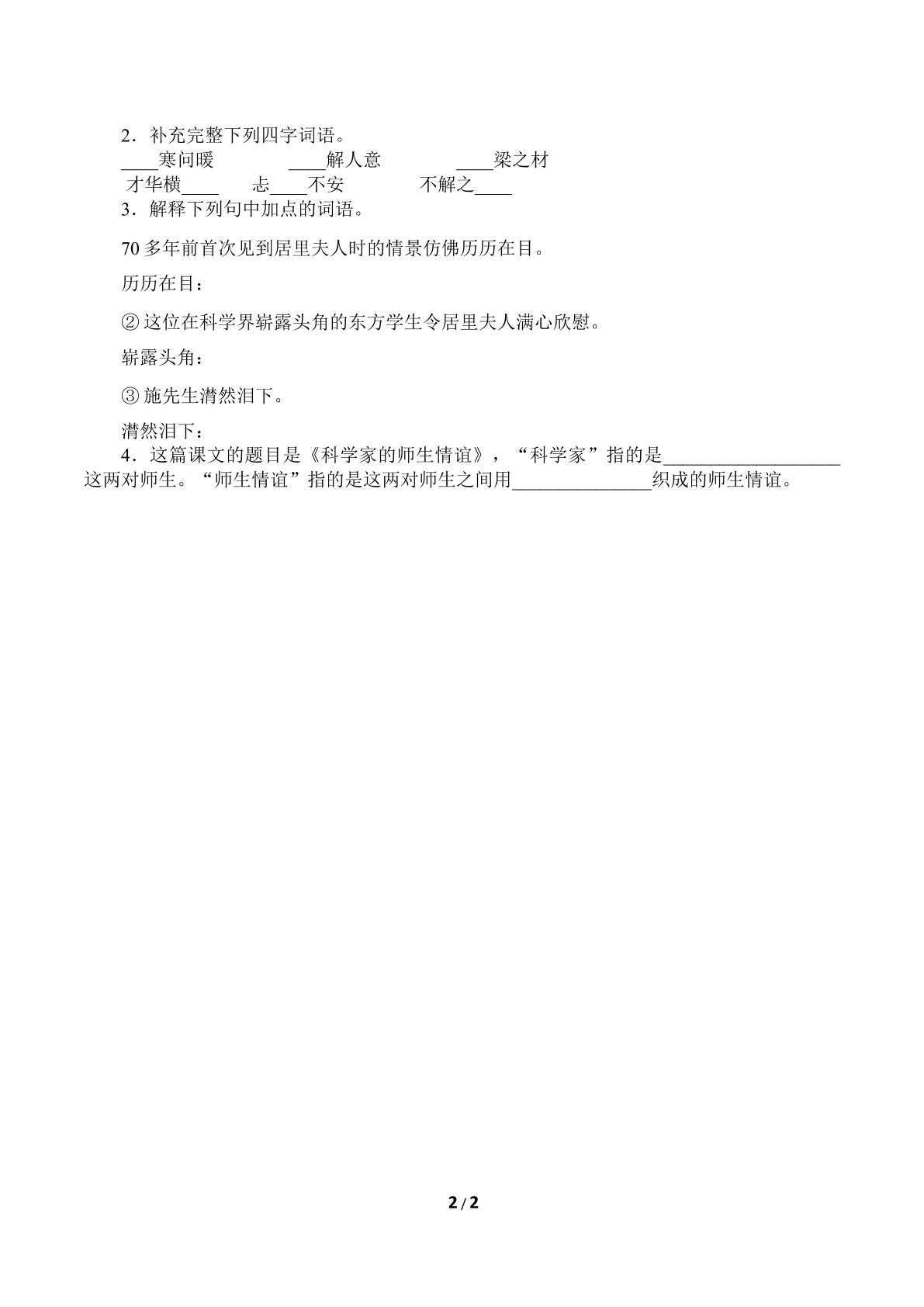 2．补充完整下列四字词语。

____寒问暖 ____解人意 ____梁之材
才华横____ 忐____不安 不解之____

3．解释下列句中加点的词语。

70多年前首次见到居里夫人时的情景仿佛历历在目。

历历在目：

②这位在科学界崭露头角的东方学生令居里夫人满心欣慰。

崭露头角：

③施先生潸然泪下。

潸然泪下：

4．这篇课文的题目是《科学家的师生情谊》，“科学家”指的是____这两对师生。“师生情谊”指的是这两对师生之间用____织成的师生情谊。

2 / 2